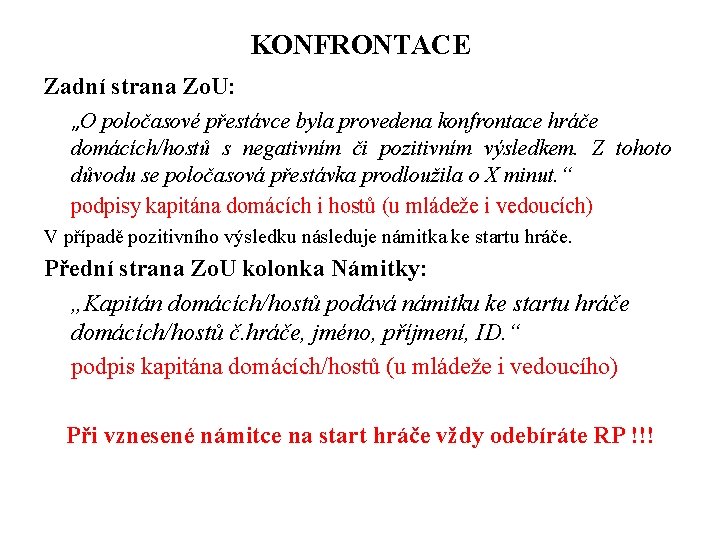 KONFRONTACE

Zadní strana ZoU:

„O poločasové přestávce byla provedena konfrontace hráče domácích/hostů s negativním či pozitivním výsledkem. Z tohoto důvodu se poločasová přestávka prodloužila o X minut.“

podpisy kapitána domácích i hostů (u mládeže i vedoucích)

V případě pozitivního výsledku následuje námitka ke startu hráče.

Přední strana ZoU kolonka Námitky:

„Kapitán domácích/hostů podává námitku ke startu hráče domácích/hostů č.hráče, jméno, příjmení, ID.“

podpis kapitána domácích/hostů (u mládeže i vedoucího)

Při vznesené námitce na start hráče vždy odebíráte RP !!!